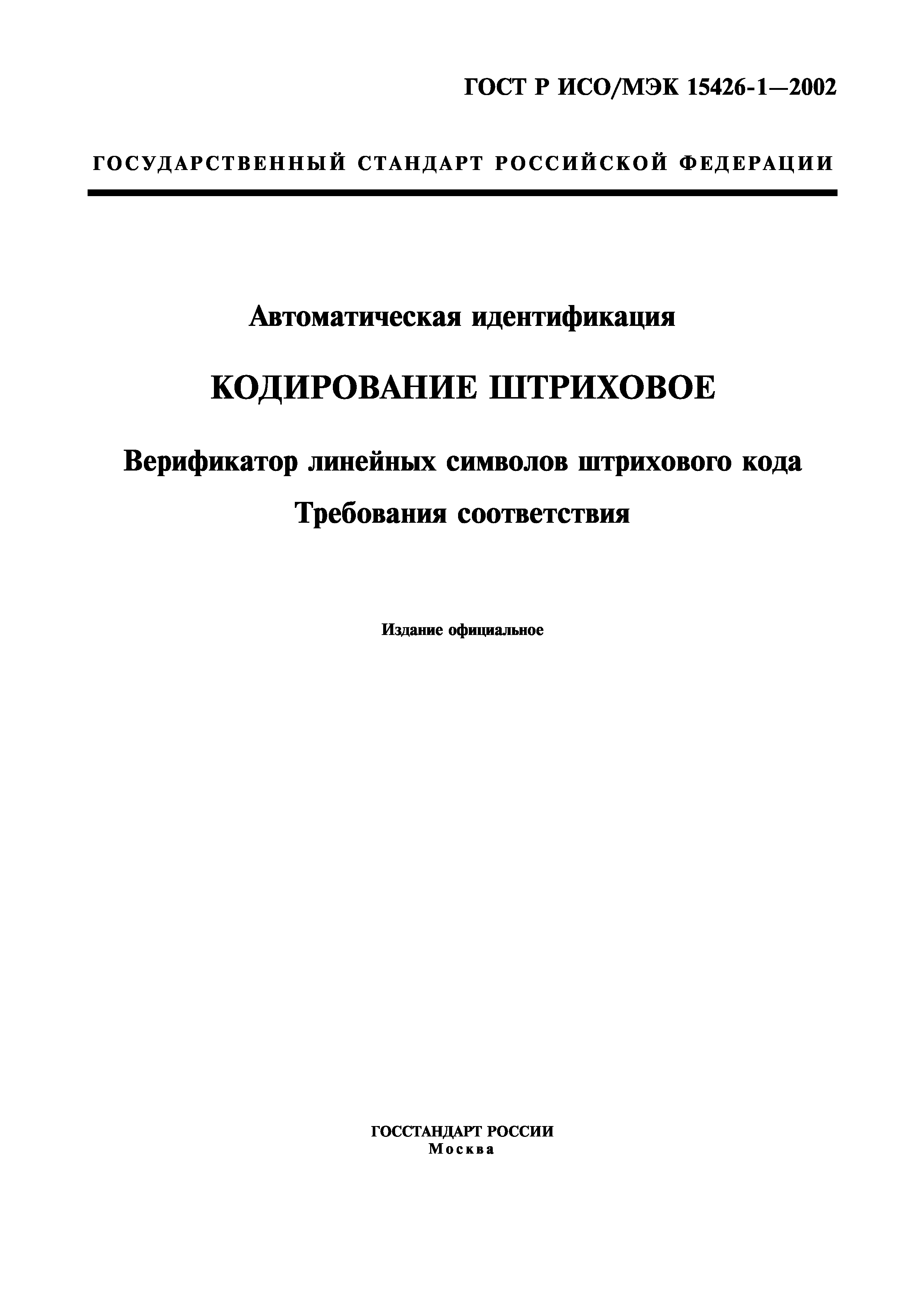 ГОСТ Р ИСО/МЭК 15426-1—2002

ГОСУДАРСТВЕННЫЙ СТАНДАРТ РОССИЙСКОЙ ФЕДЕРАЦИИ

Автоматическая идентификация

КОДИРОВАНИЕ ШТРИХОВОЕ

Верификатор линейных символов штрихового кода

Требования соответствия

Издание официальное

ГОССТАНДАРТ РОССИИ
Москва